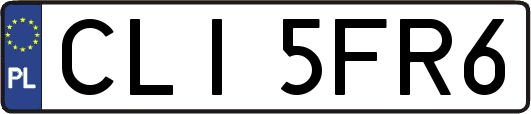 PL

CLI 5FR6